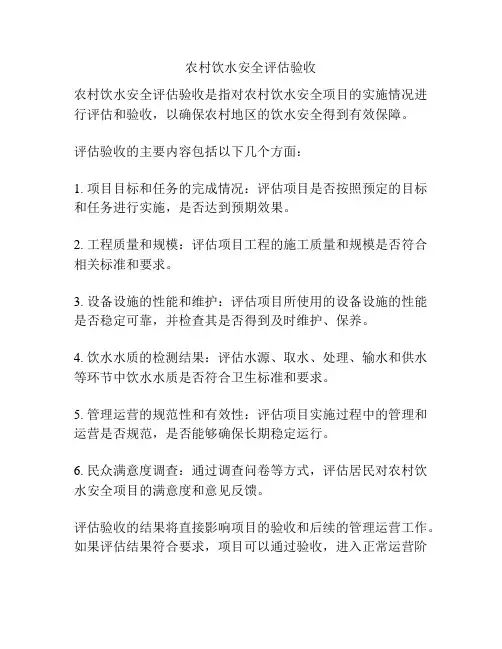 农村饮水安全评估验收

农村饮水安全评估验收是指对农村饮水安全项目的实施情况进行评估和验收，以确保农村地区的饮水安全得到有效保障。

评估验收的主要内容包括以下几个方面：

1. 项目目标和任务的完成情况：评估项目是否按照预定的目标和任务进行实施，是否达到预期效果。

2. 工程质量和规模：评估项目工程的施工质量和规模是否符合相关标准和要求。

3. 设备设施的性能和维护：评估项目所使用的设备设施的性能是否稳定可靠，并检查其是否得到及时维护、保养。

4. 饮水水质的检测结果：评估水源、取水、处理、输水和供水等环节中饮水水质是否符合卫生标准和要求。

5. 管理运营的规范性和有效性：评估项目实施过程中的管理和运营是否规范，是否能够确保长期稳定运行。

6. 民众满意度调查：通过调查问卷等方式，评估居民对农村饮水安全项目的满意度和意见反馈。

评估验收的结果将直接影响项目的验收和后续的管理运营工作。如果评估结果符合要求，项目可以通过验收，进入正常运营阶